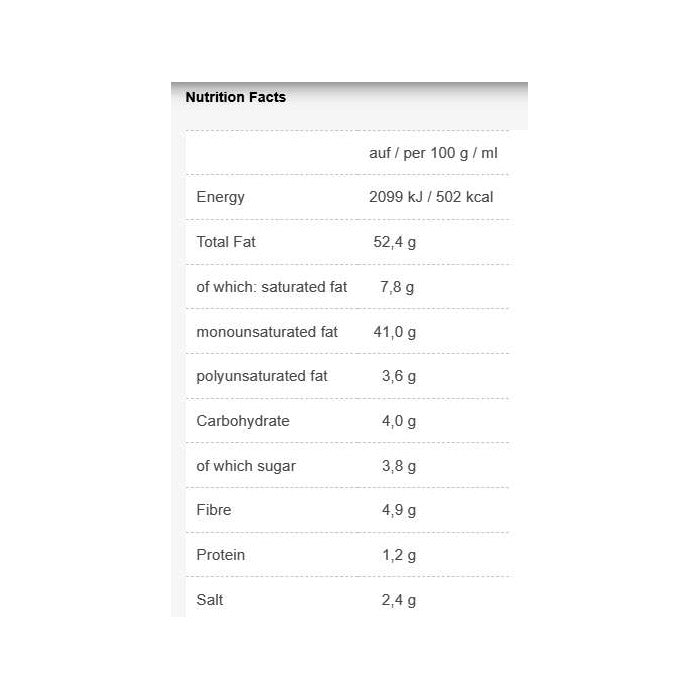 Nutrition Facts

| | auf / per 100 g / ml |
|---|---|
| Energy | 2099 kJ / 502 kcal |
| Total Fat | 52,4 g |
| of which: saturated fat | 7,8 g |
| monounsaturated fat | 41,0 g |
| polyunsaturated fat | 3,6 g |
| Carbohydrate | 4,0 g |
| of which sugar | 3,8 g |
| Fibre | 4,9 g |
| Protein | 1,2 g |
| Salt | 2,4 g |